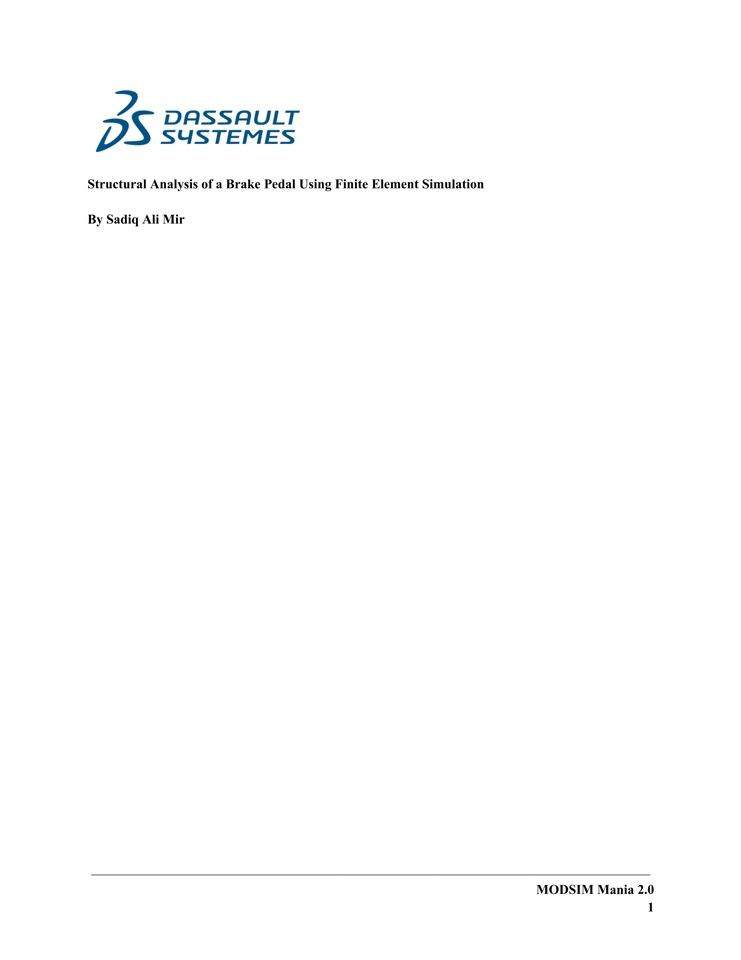 DASSAULT SYSTEMES

Structural Analysis of a Brake Pedal Using Finite Element Simulation

By Sadiq Ali Mir

MODSIM Mania 2.0

1